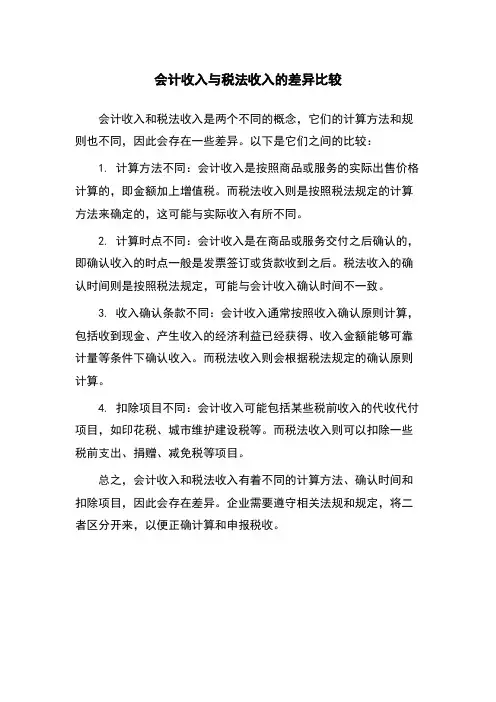 会计收入与税法收入的差异比较

会计收入和税法收入是两个不同的概念，它们的计算方法和规则也不同，因此会存在一些差异。以下是它们之间的比较：

1. 计算方法不同：会计收入是按照商品或服务的实际出售价格计算的，即金额加上增值税。而税法收入则是按照税法规定的计算方法来确定的，这可能与实际收入有所不同。

2. 计算时点不同：会计收入是在商品或服务交付之后确认的，即确认收入的时点一般是发票签订或货款收到之后。税法收入的确认时间则是按照税法规定，可能与会计收入确认时间不一致。

3. 收入确认条款不同：会计收入通常按照收入确认原则计算，包括收到现金、产生收入的经济利益已经获得、收入金额能够可靠计量等条件下确认收入。而税法收入则会根据税法规定的确认原则计算。

4. 扣除项目不同：会计收入可能包括某些税前收入的代收代付项目，如印花税、城市维护建设税等。而税法收入则可以扣除一些税前支出、捐赠、减免税等项目。

总之，会计收入和税法收入有着不同的计算方法、确认时间和扣除项目，因此会存在差异。企业需要遵守相关法规和规定，将二者区分开来，以便正确计算和申报税收。